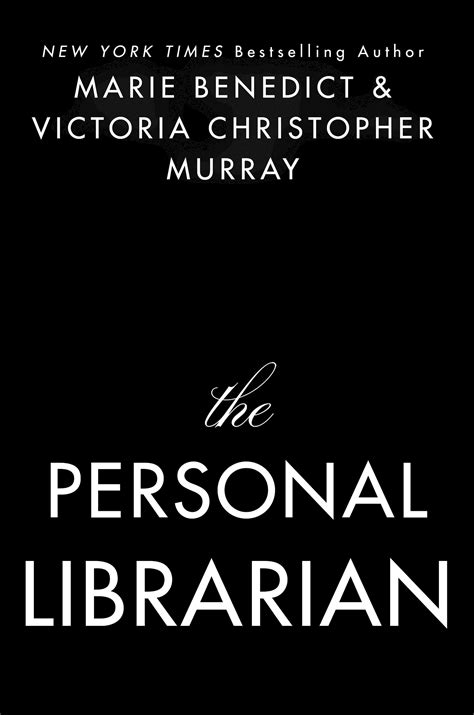 NEW YORK TIMES Bestselling Author
MARIE BENEDICT & VICTORIA CHRISTOPHER MURRAY

the
PERSONAL
LIBRARIAN